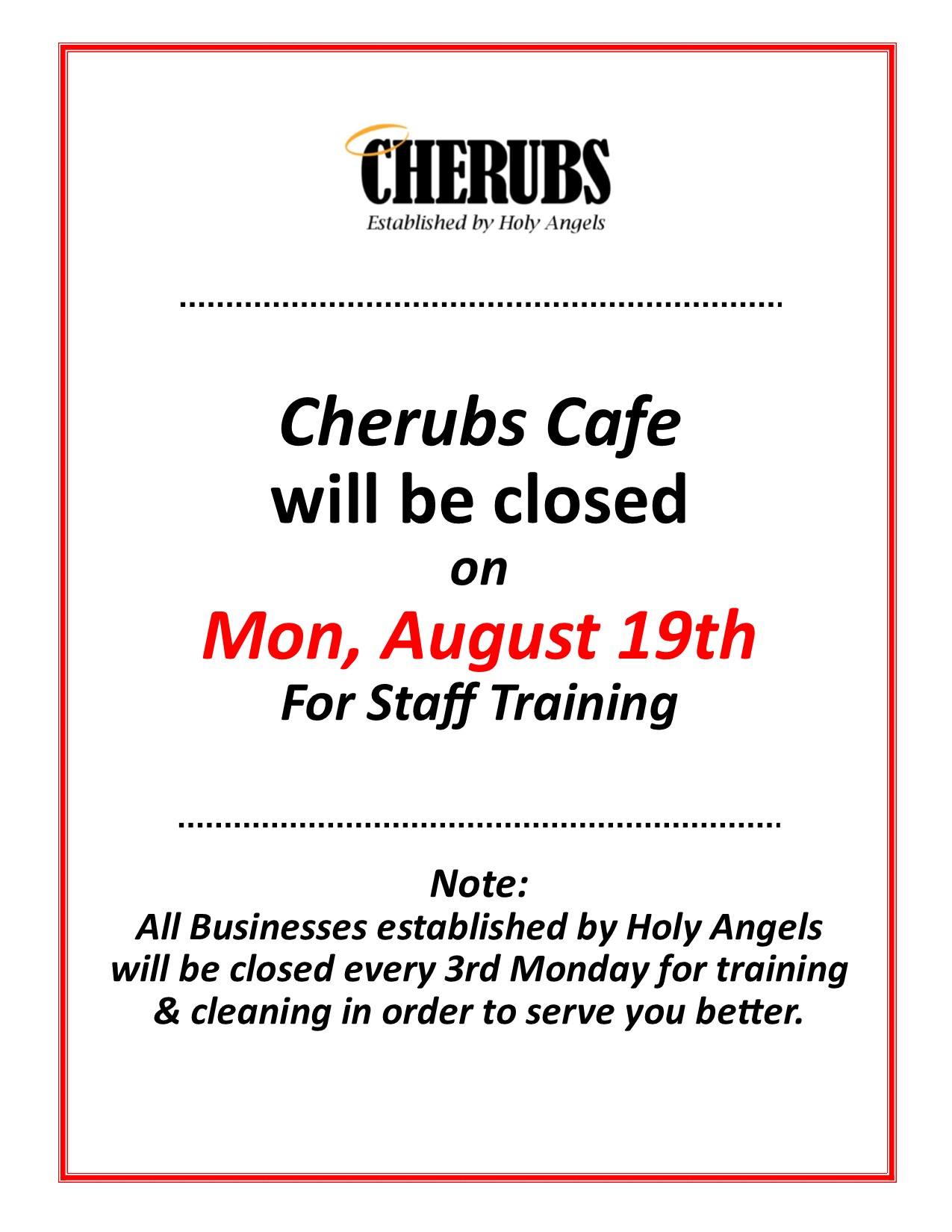 CHERUBS
Established by Holy Angels

Cherubs Cafe
will be closed
on
Mon, August 19th
For Staff Training

Note:
All Businesses established by Holy Angels will be closed every 3rd Monday for training & cleaning in order to serve you better.